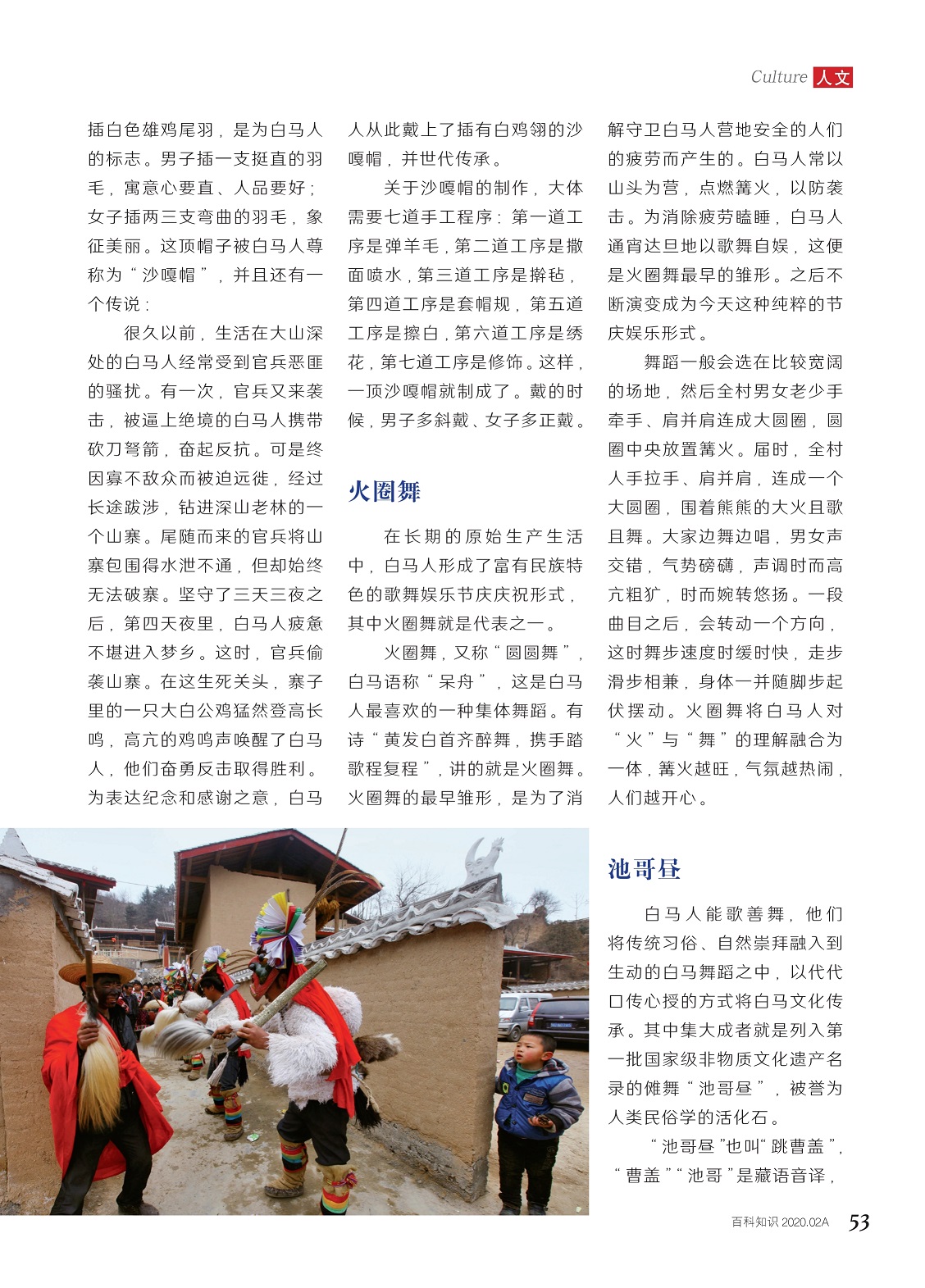 Culture 人文

插白色雄鸡尾羽，是为白马人的标志。男子插一支挺直的羽毛，寓意心要直、人品要好；女子插两三支弯曲的羽毛，象征美丽。这顶帽子被白马人尊称为“沙嘎帽”，并且还有一个传说：

很久以前，生活在大山深处的白马人经常受到官兵恶匪的骚扰。有一次，官兵又来袭击，被逼上绝境的白马人携带砍刀弩箭，奋起反抗。可是终因寡不敌众而被迫远徙，经过长途跋涉，钻进深山老林的一个山寨。尾随而来的官兵将山寨包围得水泄不通，但却始终无法破寨。坚守了三天三夜之后，第四天夜里，白马人疲惫不堪进入梦乡。这时，官兵偷袭山寨。在这生死关头，寨子里的一只大白公鸡猛然登高长鸣，高亢的鸡鸣声唤醒了白马人，他们奋勇反击取得胜利。为表达纪念和感谢之意，白马人从此戴上了插有白鸡翎的沙嘎帽，并世代传承。

关于沙嘎帽的制作，大体需要七道手工程序：第一道工序是弹羊毛，第二道工序是撒面喷水，第三道工序是擀毡，第四道工序是套帽规，第五道工序是擦白，第六道工序是绣花，第七道工序是修饰。这样，一顶沙嘎帽就制成了。戴的时候，男子多斜戴、女子多正戴。

火圈舞

在长期的原始生产生活中，白马人形成了富有民族特色的歌舞娱乐节庆庆祝形式，其中火圈舞就是代表之一。

火圈舞，又称“圆圆舞”，白马语称“呆舟”，这是白马人最喜欢的一种集体舞蹈。有诗“黄发白首齐醉舞，携手踏歌程复程”，讲的就是火圈舞。火圈舞的最早雏形，是为了消解守卫白马人营地安全的人们的疲劳而产生的。白马人常以山头为营，点燃篝火，以防袭击。为消除疲劳瞌睡，白马人通宵达旦地以歌舞自娱，这便是火圈舞最早的雏形。之后不断演变成为今天这种纯粹的节庆娱乐形式。

舞蹈一般会选在比较宽阔的场地，然后全村男女老少手牵手、肩并肩连成大圆圈，圆圈中央放置篝火。届时，全村人手拉手、肩并肩，连成一个大圆圈，围着熊熊的大火且歌且舞。大家边舞边唱，男女声交错，气势磅礴，声调时而高亢粗犷，时而婉转悠扬。一段曲目之后，会转动一个方向，这时舞步速度时缓时快，走步滑步相兼，身体一并随脚步起伏摆动。火圈舞将白马人对“火”与“舞”的理解融合为一体，篝火越旺，气氛越热闹，人们越开心。

池哥昼

白马人能歌善舞，他们将传统习俗、自然崇拜融入到生动的白马舞蹈之中，以代代口传心授的方式将白马文化传承。其中集大成者就是列入第一批国家级非物质文化遗产名录的傩舞“池哥昼”，被誉为人类民俗学的活化石。

“池哥昼”也叫“跳曹盖”，“曹盖”“池哥”是藏语音译，

百科知识 2020.02A 53